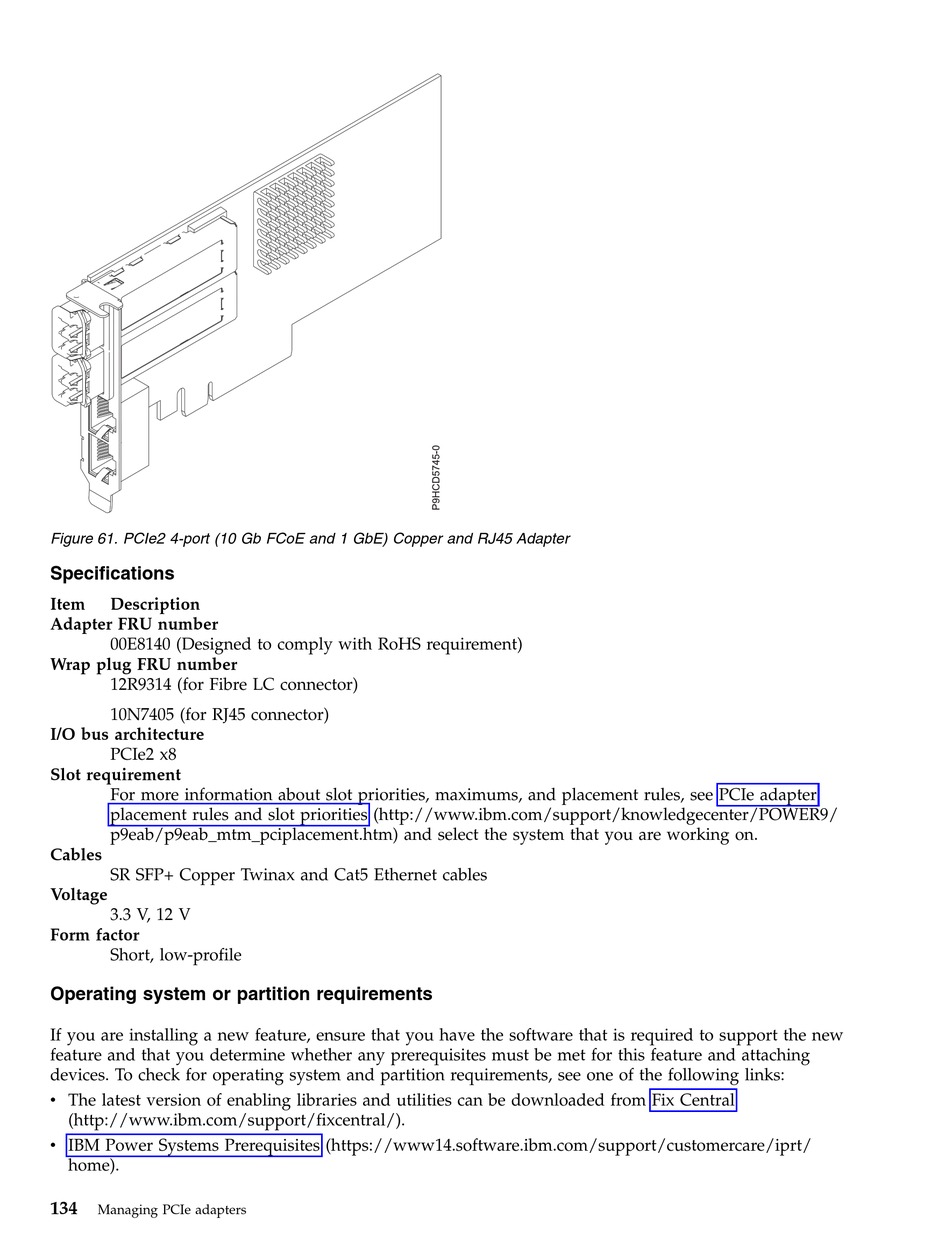 P9HCD5745-0

Figure 61. PCIe2 4-port (10 Gb FCoE and 1 GbE) Copper and RJ45 Adapter

Specifications

Item Description
Adapter FRU number
00E8140 (Designed to comply with RoHS requirement)
Wrap plug FRU number
12R9314 (for Fibre LC connector)

10N7405 (for RJ45 connector)
I/O bus architecture
PCIe2 x8
Slot requirement
For more information about slot priorities, maximums, and placement rules, see PCIe adapter placement rules and slot priorities (http://www.ibm.com/support/knowledgecenter/POWER9/p9eab/p9eab_mtm_pciplacement.htm) and select the system that you are working on.
Cables
SR SFP+ Copper Twinax and Cat5 Ethernet cables
Voltage
3.3 V, 12 V
Form factor
Short, low-profile

Operating system or partition requirements

If you are installing a new feature, ensure that you have the software that is required to support the new feature and that you determine whether any prerequisites must be met for this feature and attaching devices. To check for operating system and partition requirements, see one of the following links:

• The latest version of enabling libraries and utilities can be downloaded from Fix Central (http://www.ibm.com/support/fixcentral/).
• IBM Power Systems Prerequisites (https://www14.software.ibm.com/support/customercare/iprt/home).

134 Managing PCIe adapters